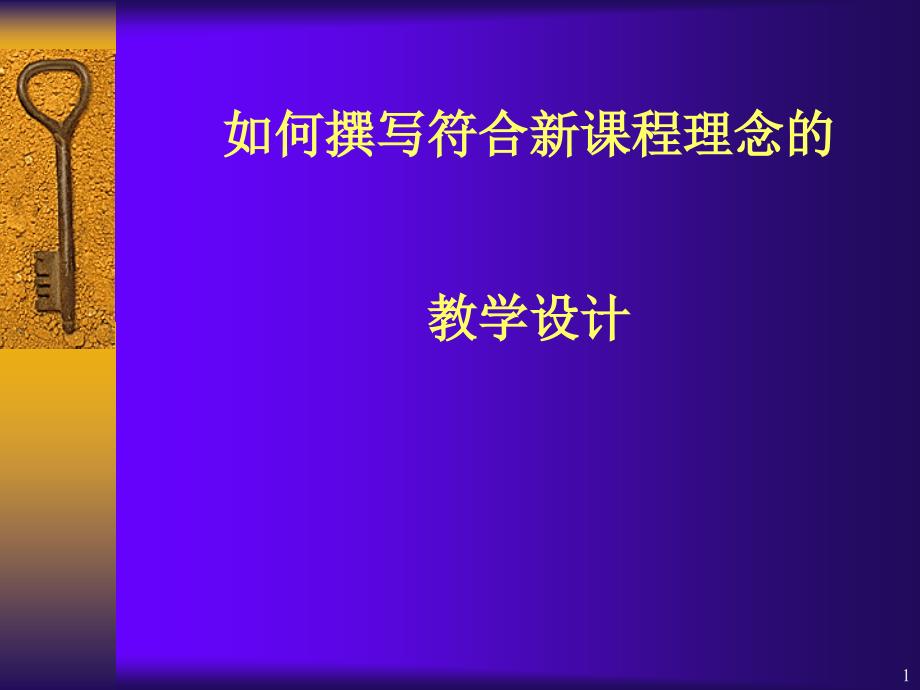 如何撰写符合新课程理念的

教学设计

1